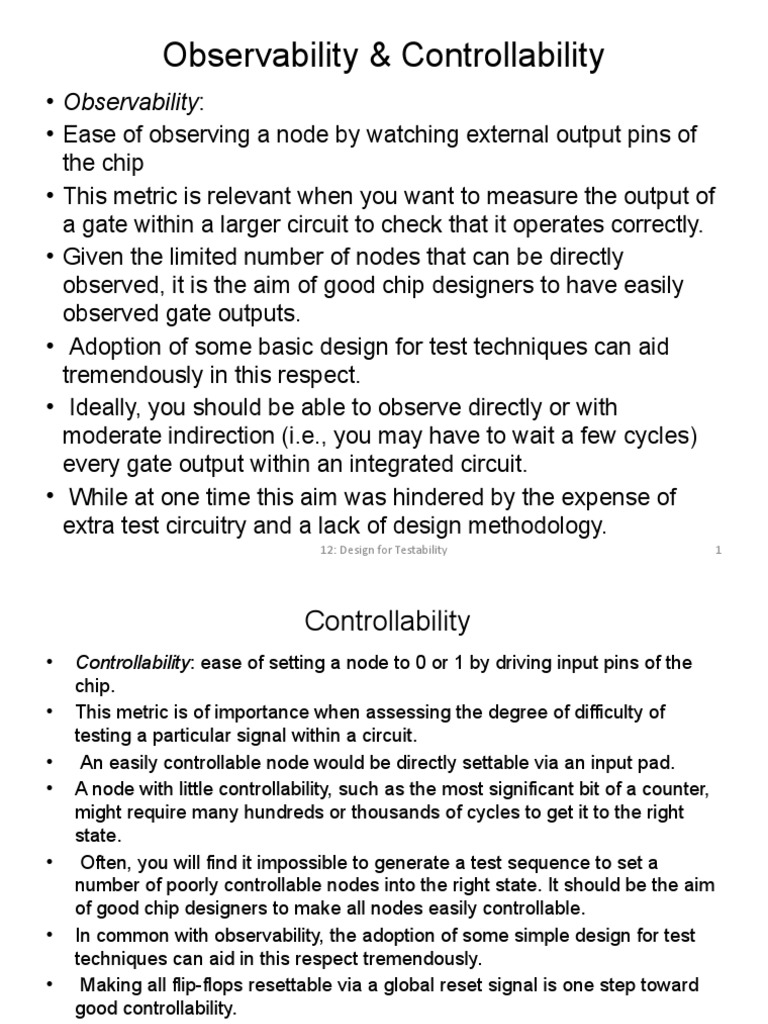 Observability & Controllability

• Observability:
• Ease of observing a node by watching external output pins of the chip
• This metric is relevant when you want to measure the output of a gate within a larger circuit to check that it operates correctly.
• Given the limited number of nodes that can be directly observed, it is the aim of good chip designers to have easily observed gate outputs.
• Adoption of some basic design for test techniques can aid tremendously in this respect.
• Ideally, you should be able to observe directly or with moderate indirection (i.e., you may have to wait a few cycles) every gate output within an integrated circuit.
• While at one time this aim was hindered by the expense of extra test circuitry and a lack of design methodology.

12: Design for Testability 1

Controllability

• Controllability: ease of setting a node to 0 or 1 by driving input pins of the chip.
• This metric is of importance when assessing the degree of difficulty of testing a particular signal within a circuit.
• An easily controllable node would be directly settable via an input pad.
• A node with little controllability, such as the most significant bit of a counter, might require many hundreds or thousands of cycles to get it to the right state.
• Often, you will find it impossible to generate a test sequence to set a number of poorly controllable nodes into the right state. It should be the aim of good chip designers to make all nodes easily controllable.
• In common with observability, the adoption of some simple design for test techniques can aid in this respect tremendously.
• Making all flip-flops resettable via a global reset signal is one step toward good controllability.